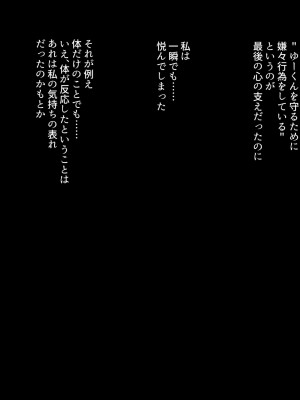 "ゆーくんを守るために
嫌々行為をしている"
というのが
最後の心の支えだったのに

私は
一瞬でも……
悦んでしまった

それが例え
体だけのことでも……
いえ、体が反応したということは
あれは私の気持ちの表れ
だったのかもとか